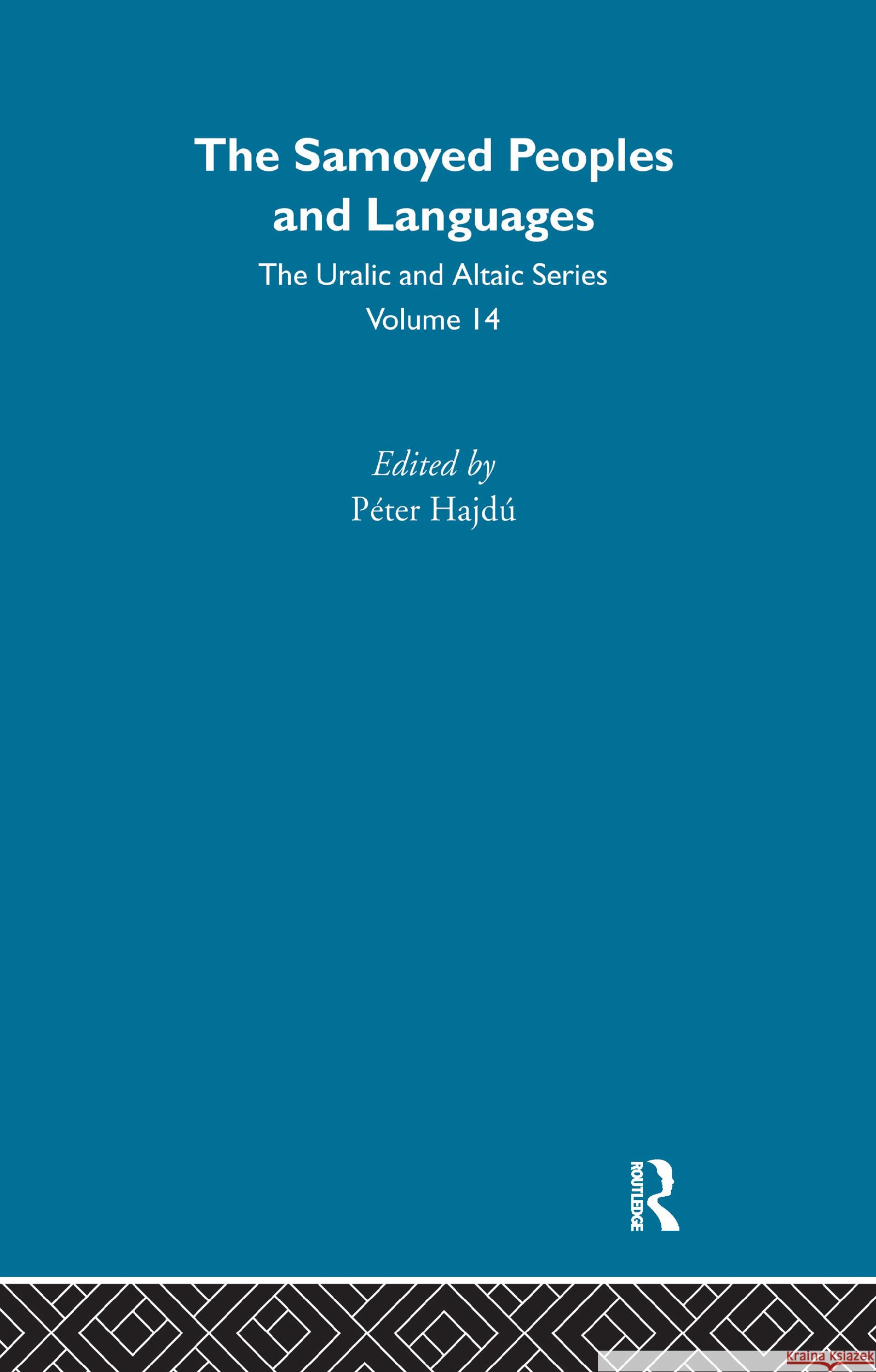 The Samoyed Peoples and Languages

The Uralic and Altaic Series
Volume 14

Edited by
Péter Hajdú

ROUTLEDGE